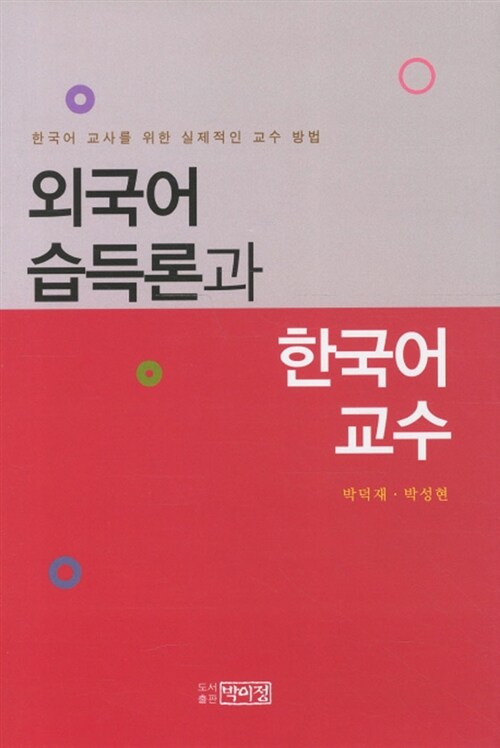 한국어 교사를 위한 실제적인 교수 방법

외국어 습득론과

한국어 교수

박덕재 · 박성현

도서 출판 박이정